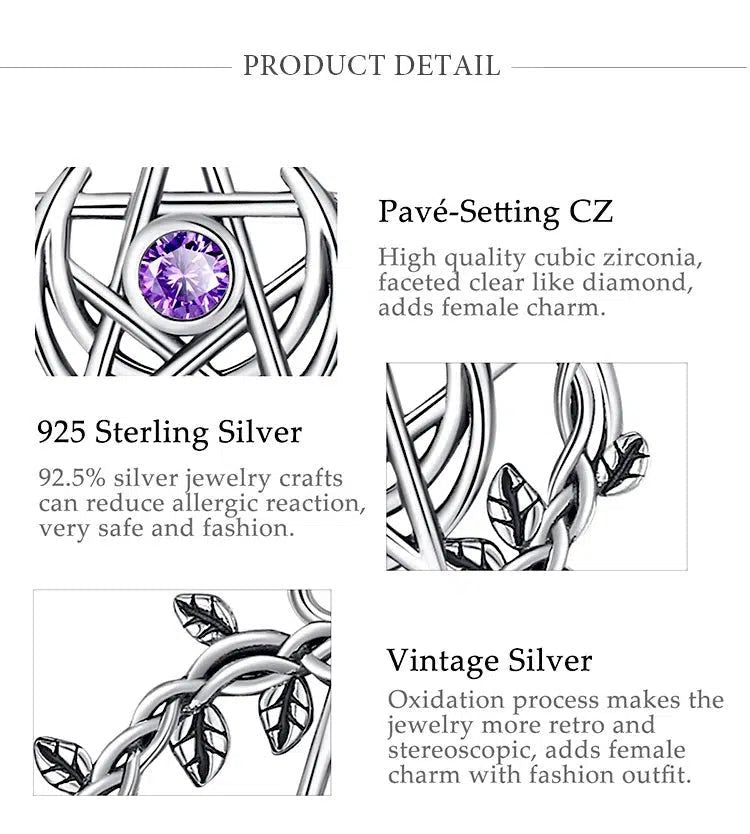 PRODUCT DETAIL

Pavé-Setting CZ

High quality cubic zirconia, faceted clear like diamond, adds female charm.

925 Sterling Silver

92.5% silver jewelry crafts can reduce allergic reaction, very safe and fashion.

Vintage Silver

Oxidation process makes the jewelry more retro and stereoscopic, adds female charm with fashion outfit.